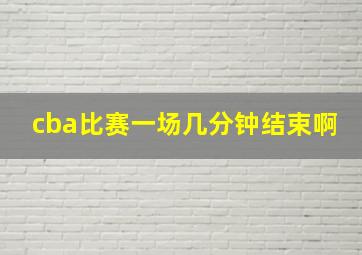 cba比赛一场几分钟结束啊